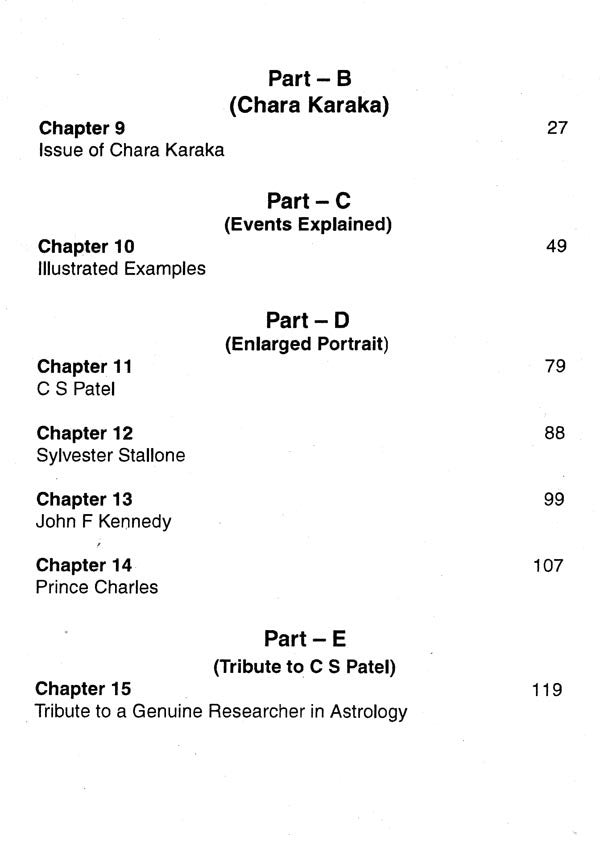 Part – B
(Chara Karaka)

Chapter 9 27
Issue of Chara Karaka

Part – C
(Events Explained)

Chapter 10 49
Illustrated Examples

Part – D
(Enlarged Portrait)

Chapter 11 79
C S Patel

Chapter 12 88
Sylvester Stallone

Chapter 13 99
John F Kennedy

Chapter 14 107
Prince Charles

Part – E
(Tribute to C S Patel)

Chapter 15 119
Tribute to a Genuine Researcher in Astrology